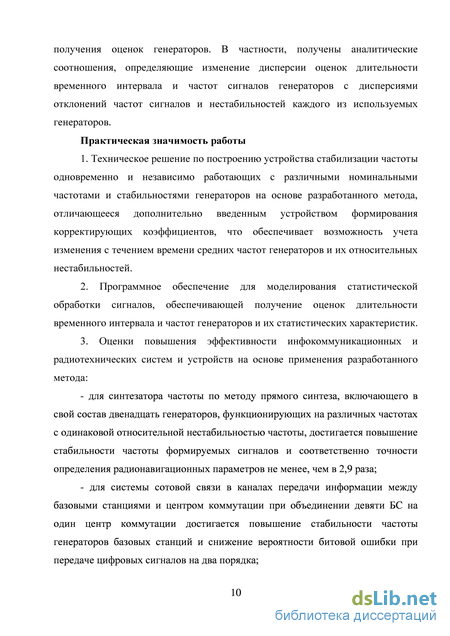 получения оценок генераторов. В частности, получены аналитические соотношения, определяющие изменение дисперсии оценок длительности временного интервала и частот сигналов генераторов с дисперсиями отклонений частот сигналов и нестабильностей каждого из используемых генераторов.

Практическая значимость работы

1. Техническое решение по построению устройства стабилизации частоты одновременно и независимо работающих с различными номинальными частотами и стабильностями генераторов на основе разработанного метода, отличающееся дополнительно введенным устройством формирования корректирующих коэффициентов, что обеспечивает возможность учета изменения с течением времени средних частот генераторов и их относительных нестабильностей.

2. Программное обеспечение для моделирования статистической обработки сигналов, обеспечивающей получение оценок длительности временного интервала и частот генераторов и их статистических характеристик.

3. Оценки повышения эффективности инфокоммуникационных и радиотехнических систем и устройств на основе применения разработанного метода:

- для синтезатора частоты по методу прямого синтеза, включающего в свой состав двенадцать генераторов, функционирующих на различных частотах с одинаковой относительной нестабильностью частоты, достигается повышение стабильности частоты формируемых сигналов и соответственно точности определения радионавигационных параметров не менее, чем в 2,9 раза;

- для системы сотовой связи в каналах передачи информации между базовыми станциями и центром коммутации при объединении девяти БС на один центр коммутации достигается повышение стабильности частоты генераторов базовых станций и снижение вероятности битовой ошибки при передаче цифровых сигналов на два порядка;

10

dsLib.net
библиотека диссертаций